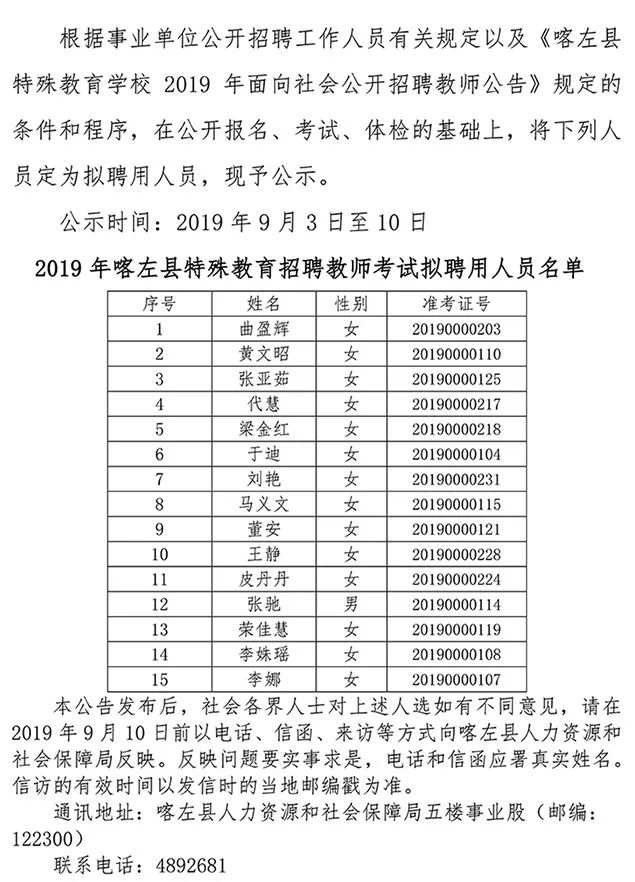 根据事业单位公开招聘工作人员有关规定以及《喀左县特殊教育学校 2019 年面向社会公开招聘教师公告》规定的条件和程序，在公开报名、考试、体检的基础上，将下列人员定为拟聘用人员，现予公示。

公示时间：2019 年 9 月 3 日至 10 日

2019 年喀左县特殊教育招聘教师考试拟聘用人员名单

| 序号 | 姓名 | 性别 | 准考证号 |
|---|---|---|---|
| 1 | 曲盈辉 | 女 | 20190000203 |
| 2 | 黄文昭 | 女 | 20190000110 |
| 3 | 张亚茹 | 女 | 20190000125 |
| 4 | 代慧 | 女 | 20190000217 |
| 5 | 梁金红 | 女 | 20190000218 |
| 6 | 于迪 | 女 | 20190000104 |
| 7 | 刘艳 | 女 | 20190000231 |
| 8 | 马义文 | 女 | 20190000115 |
| 9 | 董安 | 女 | 20190000121 |
| 10 | 王静 | 女 | 20190000228 |
| 11 | 皮丹丹 | 女 | 20190000224 |
| 12 | 张驰 | 男 | 20190000114 |
| 13 | 荣佳慧 | 女 | 20190000119 |
| 14 | 李姝瑶 | 女 | 20190000108 |
| 15 | 李娜 | 女 | 20190000107 |

本公告发布后，社会各界人士对上述人选如有不同意见，请在 2019 年 9 月 10 日前以电话、信函、来访等方式向喀左县人力资源和社会保障局反映。反映问题要实事求是，电话和信函应署真实姓名。信访的有效时间以发信时的当地邮编戳为准。

通讯地址：喀左县人力资源和社会保障局五楼事业股（邮编：122300）

联系电话：4892681